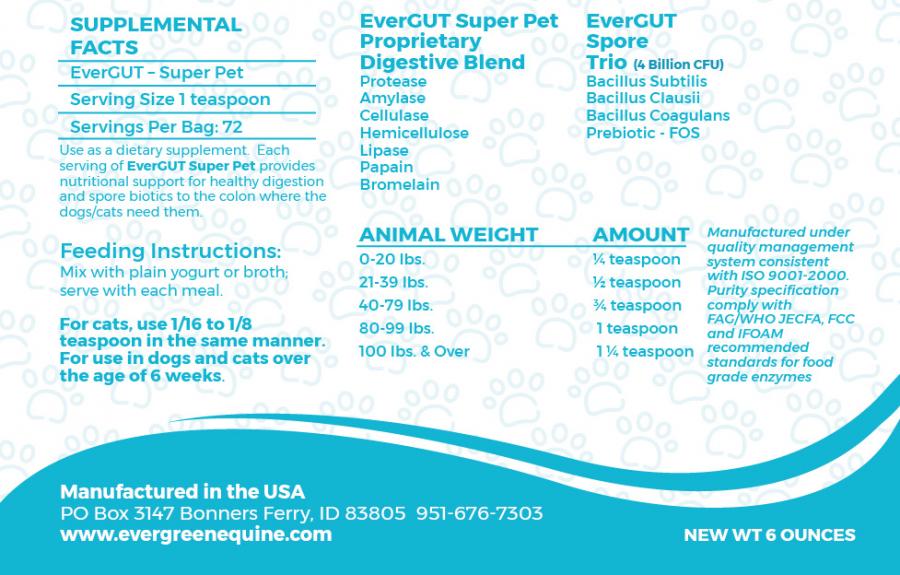 SUPPLEMENTAL FACTS

EverGUT – Super Pet

Serving Size 1 teaspoon

Servings Per Bag: 72

Use as a dietary supplement. Each serving of EverGUT Super Pet provides nutritional support for healthy digestion and spore biotics to the colon where the dogs/cats need them.

Feeding Instructions:
Mix with plain yogurt or broth; serve with each meal.

For cats, use 1/16 to 1/8 teaspoon in the same manner. For use in dogs and cats over the age of 6 weeks.

EverGUT Super Pet Proprietary Digestive Blend
Protease
Amylase
Cellulase
Hemicellulose
Lipase
Papain
Bromelain

EverGUT Spore Trio (4 Billion CFU)
Bacillus Subtilis
Bacillus Clausii
Bacillus Coagulans
Prebiotic - FOS

| ANIMAL WEIGHT | AMOUNT |
|---|---|
| 0-20 lbs. | ¼ teaspoon |
| 21-39 lbs. | ½ teaspoon |
| 40-79 lbs. | ¾ teaspoon |
| 80-99 lbs. | 1 teaspoon |
| 100 lbs. & Over | 1 ¼ teaspoon |

Manufactured under quality management system consistent with ISO 9001-2000. Purity specification comply with FAG/WHO JECFA, FCC and IFOAM recommended standards for food grade enzymes

Manufactured in the USA
PO Box 3147 Bonners Ferry, ID 83805 951-676-7303
www.evergreenequine.com

NEW WT 6 OUNCES